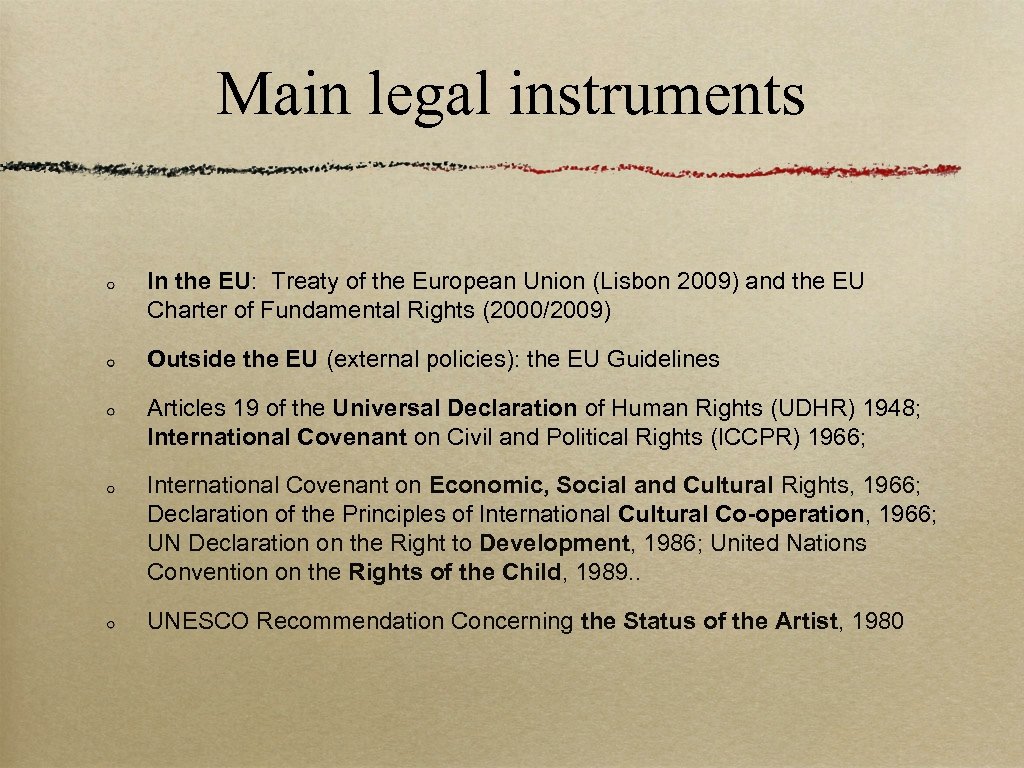 Main legal instruments

In the EU: Treaty of the European Union (Lisbon 2009) and the EU Charter of Fundamental Rights (2000/2009)

Outside the EU (external policies): the EU Guidelines

Articles 19 of the Universal Declaration of Human Rights (UDHR) 1948; International Covenant on Civil and Political Rights (ICCPR) 1966;

International Covenant on Economic, Social and Cultural Rights, 1966; Declaration of the Principles of International Cultural Co-operation, 1966; UN Declaration on the Right to Development, 1986; United Nations Convention on the Rights of the Child, 1989..

UNESCO Recommendation Concerning the Status of the Artist, 1980